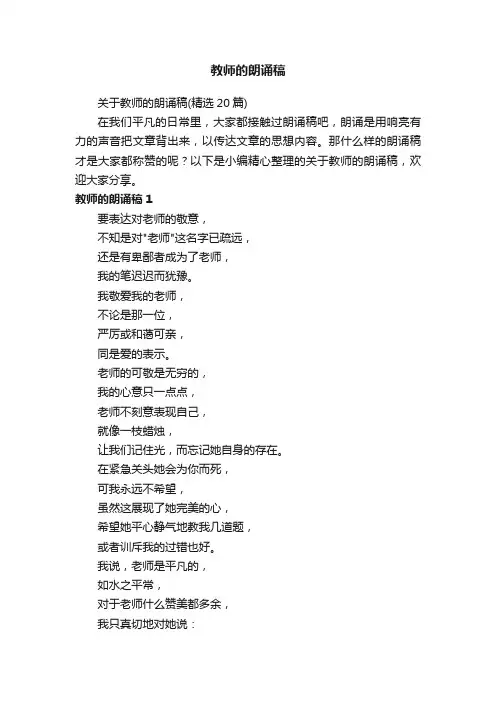 教师的朗诵稿

关于教师的朗诵稿(精选 20 篇)

在我们平凡的日常里，大家都接触过朗诵稿吧，朗诵是用响亮有力的声音把文章背出来，以传达文章的思想内容。那什么样的朗诵稿才是大家都称赞的呢？以下是小编精心整理的关于教师的朗诵稿，欢迎大家分享。

教师的朗诵稿 1

要表达对老师的敬意，
不知是对"老师"这名字已疏远，
还是有卑鄙者成为了老师，
我的笔迟迟而犹豫。
我敬爱我的老师，
不论是那一位，
严厉或和蔼可亲，
同是爱的表示。
老师的可敬是无穷的，
我的心意只一点点，
老师不刻意表现自己，
就像一枝蜡烛，
让我们记住光，而忘记她自身的存在。
在紧急关头她会为你而死，
可我永远不希望，
虽然这展现了她完美的心，
希望她平心静气地教我几道题，
或者训斥我的过错也好。
我说，老师是平凡的，
如水之平常，
对于老师什么赞美都多余，
我只真切地对她说：